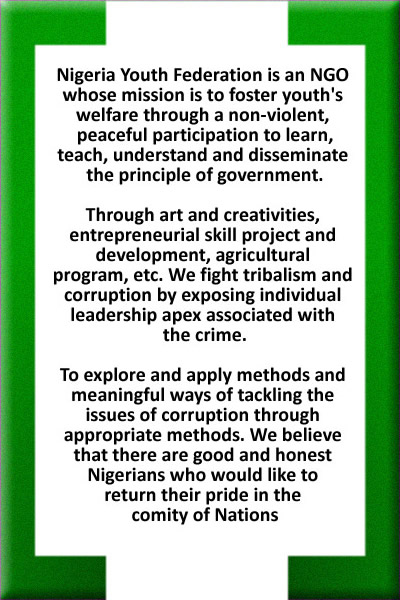 Nigeria Youth Federation is an NGO whose mission is to foster youth's welfare through a non-violent, peaceful participation to learn, teach, understand and disseminate the principle of government.

Through art and creativities, entrepreneurial skill project and development, agricultural program, etc. We fight tribalism and corruption by exposing individual leadership apex associated with the crime.

To explore and apply methods and meaningful ways of tackling the issues of corruption through appropriate methods. We believe that there are good and honest Nigerians who would like to return their pride in the comity of Nations